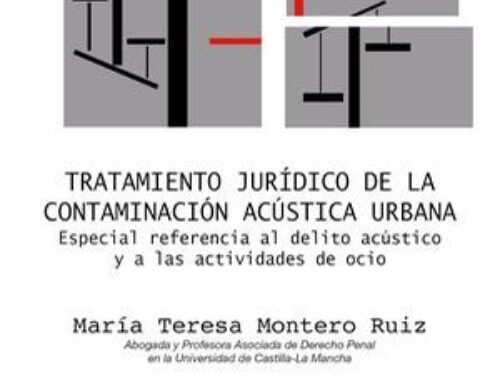 TRATAMIENTO JURÍDICO DE LA CONTAMINACIÓN ACÚSTICA URBANA
Especial referencia al delito acústico y a las actividades de ocio

María Teresa Montero Ruiz
Abogada y Profesora Asociada de Derecho Penal en la Universidad de Castilla-La Mancha